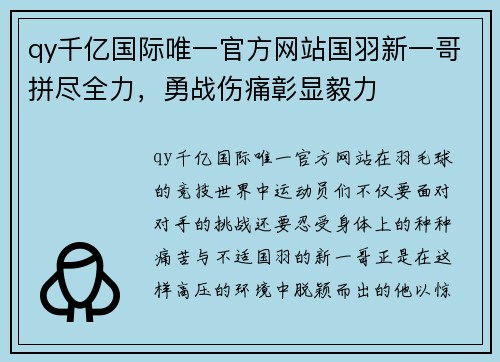 qy千亿国际唯一官方网站国羽新一哥拼尽全力，勇战伤痛彰显毅力

qy千亿国际唯一官方网站在羽毛球的竞技世界中运动员们不仅要面对对手的挑战还要忍受身体上的种种痛苦与不适国羽的新一哥正是在这样高压的环境中脱颖而出的他以惊